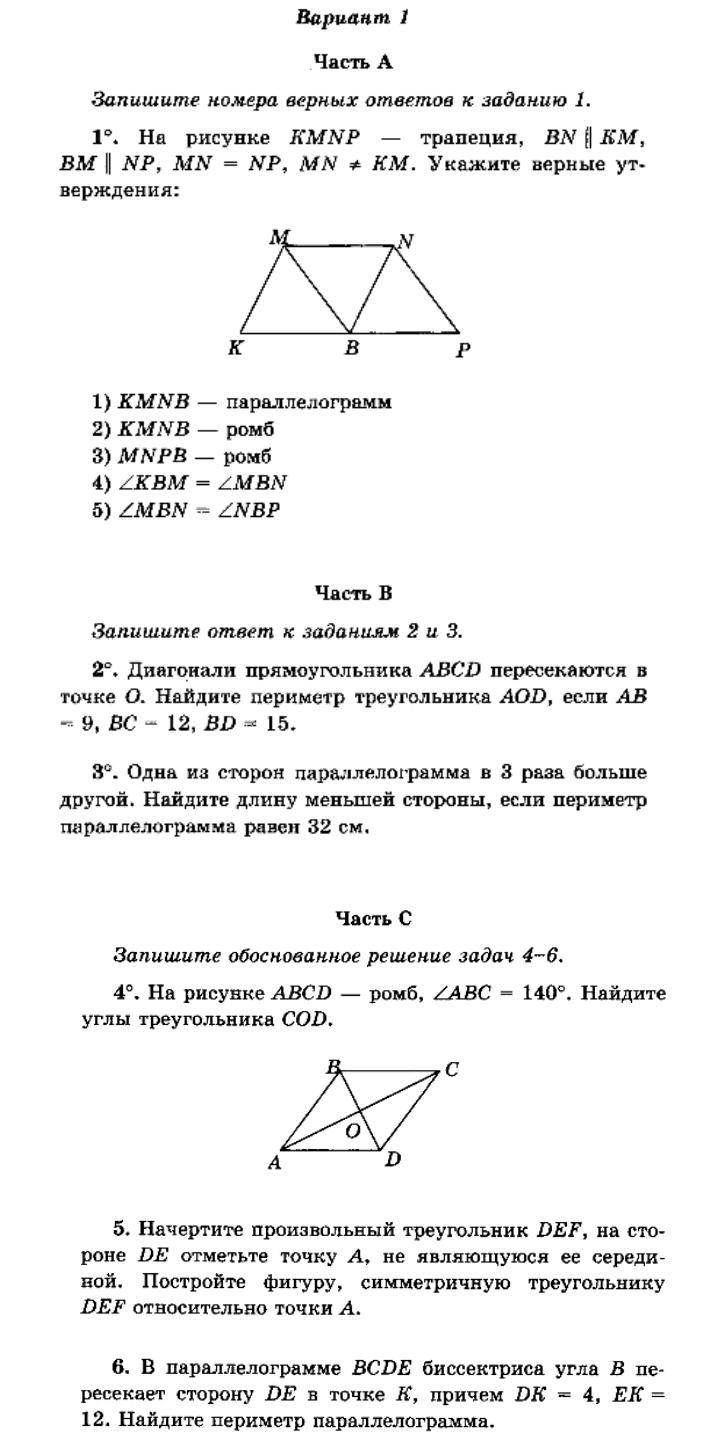 Вариант 1

Часть А

Запишите номера верных ответов к заданию 1.

1°. На рисунке $KMNP$ — трапеция, $BN \parallel KM$, $BM \parallel NP$, $MN = NP$, $MN \neq KM$. Укажите верные утверждения:

M N K B P

1) $KMNB$ — параллелограмм
2) $KMNB$ — ромб
3) $MNPB$ — ромб
4) $\angle KBM = \angle MBN$
5) $\angle MBN = \angle NBP$

Часть В

Запишите ответ к заданиям 2 и 3.

2°. Диагонали прямоугольника $ABCD$ пересекаются в точке $O$. Найдите периметр треугольника $AOD$, если $AB = 9$, $BC = 12$, $BD = 15$.

3°. Одна из сторон параллелограмма в 3 раза больше другой. Найдите длину меньшей стороны, если периметр параллелограмма равен 32 см.

Часть С

Запишите обоснованное решение задач 4–6.

4°. На рисунке $ABCD$ — ромб, $\angle ABC = 140°$. Найдите углы треугольника $COD$.

B C O A D

5. Начертите произвольный треугольник $DEF$, на стороне $DE$ отметьте точку $A$, не являющуюся ее серединой. Постройте фигуру, симметричную треугольнику $DEF$ относительно точки $A$.

6. В параллелограмме $BCDE$ биссектриса угла $B$ пересекает сторону $DE$ в точке $K$, причем $DK = 4$, $EK = 12$. Найдите периметр параллелограмма.